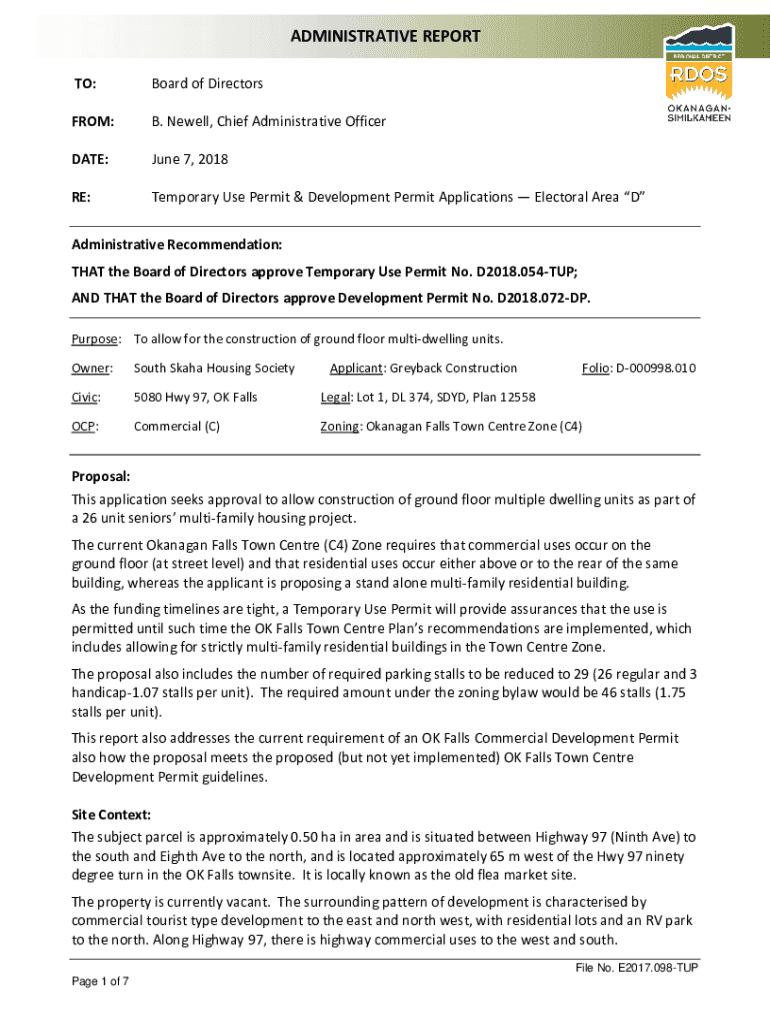 ADMINISTRATIVE REPORT

REGIONAL DISTRICT
RDOS
OKANAGAN-SIMILKAMEEN

TO: Board of Directors

FROM: B. Newell, Chief Administrative Officer

DATE: June 7, 2018

RE: Temporary Use Permit & Development Permit Applications — Electoral Area "D"

Administrative Recommendation:

THAT the Board of Directors approve Temporary Use Permit No. D2018.054-TUP;

AND THAT the Board of Directors approve Development Permit No. D2018.072-DP.

Purpose: To allow for the construction of ground floor multi-dwelling units.

Owner: South Skaha Housing Society Applicant: Greyback Construction Folio: D-000998.010

Civic: 5080 Hwy 97, OK Falls Legal: Lot 1, DL 374, SDYD, Plan 12558

OCP: Commercial (C) Zoning: Okanagan Falls Town Centre Zone (C4)

Proposal:
This application seeks approval to allow construction of ground floor multiple dwelling units as part of a 26 unit seniors' multi-family housing project.

The current Okanagan Falls Town Centre (C4) Zone requires that commercial uses occur on the ground floor (at street level) and that residential uses occur either above or to the rear of the same building, whereas the applicant is proposing a stand alone multi-family residential building.

As the funding timelines are tight, a Temporary Use Permit will provide assurances that the use is permitted until such time the OK Falls Town Centre Plan's recommendations are implemented, which includes allowing for strictly multi-family residential buildings in the Town Centre Zone.

The proposal also includes the number of required parking stalls to be reduced to 29 (26 regular and 3 handicap-1.07 stalls per unit). The required amount under the zoning bylaw would be 46 stalls (1.75 stalls per unit).

This report also addresses the current requirement of an OK Falls Commercial Development Permit also how the proposal meets the proposed (but not yet implemented) OK Falls Town Centre Development Permit guidelines.

Site Context:
The subject parcel is approximately 0.50 ha in area and is situated between Highway 97 (Ninth Ave) to the south and Eighth Ave to the north, and is located approximately 65 m west of the Hwy 97 ninety degree turn in the OK Falls townsite. It is locally known as the old flea market site.

The property is currently vacant. The surrounding pattern of development is characterised by commercial tourist type development to the east and north west, with residential lots and an RV park to the north. Along Highway 97, there is highway commercial uses to the west and south.

File No. E2017.098-TUP

Page 1 of 7